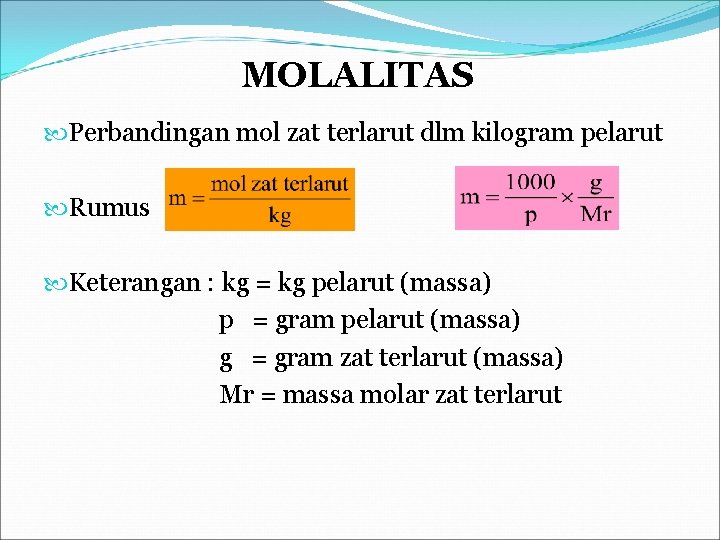 MOLALITAS

Perbandingan mol zat terlarut dlm kilogram pelarut

Rumus $m = \frac{\text{mol zat terlarut}}{\text{kg}}$ $m = \frac{1000}{p} \times \frac{g}{Mr}$

Keterangan : kg = kg pelarut (massa)
p = gram pelarut (massa)
g = gram zat terlarut (massa)
Mr = massa molar zat terlarut